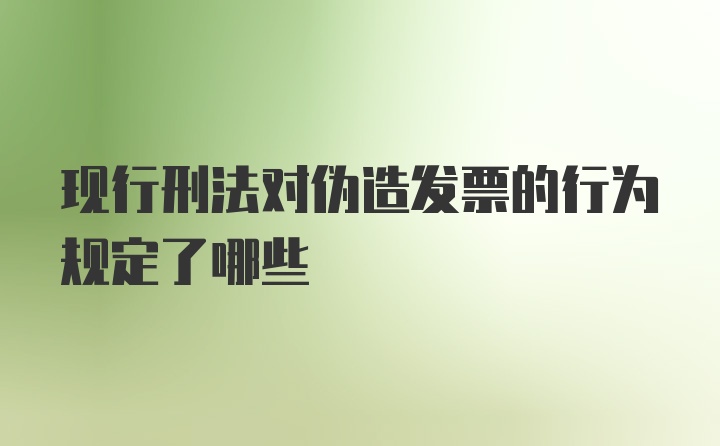 现行刑法对伪造发票的行为规定了哪些